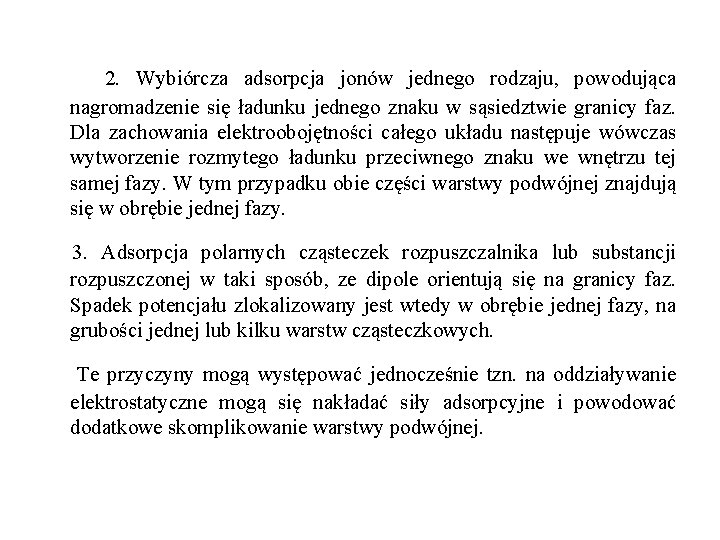 2. Wybiórcza adsorpcja jonów jednego rodzaju, powodująca nagromadzenie się ładunku jednego znaku w sąsiedztwie granicy faz. Dla zachowania elektroobojętności całego układu następuje wówczas wytworzenie rozmytego ładunku przeciwnego znaku we wnętrzu tej samej fazy. W tym przypadku obie części warstwy podwójnej znajdują się w obrębie jednej fazy.

3. Adsorpcja polarnych cząsteczek rozpuszczalnika lub substancji rozpuszczonej w taki sposób, ze dipole orientują się na granicy faz. Spadek potencjału zlokalizowany jest wtedy w obrębie jednej fazy, na grubości jednej lub kilku warstw cząsteczkowych.

Te przyczyny mogą występować jednocześnie tzn. na oddziaływanie elektrostatyczne mogą się nakładać siły adsorpcyjne i powodować dodatkowe skomplikowanie warstwy podwójnej.